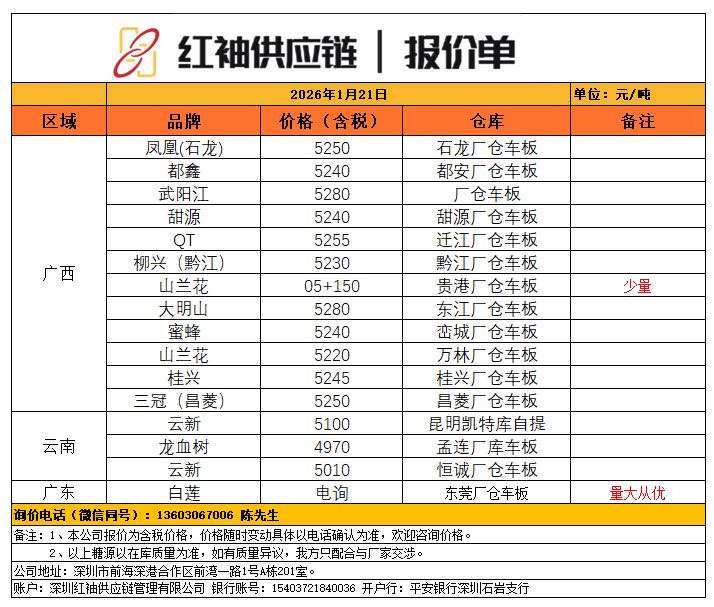 红袖供应链 | 报价单

2026年1月21日 单位：元/吨

| 区域 | 品牌 | 价格（含税） | 仓库 | 备注 |
|---|---|---|---|---|
| 广西 | 凤凰(石龙) | 5250 | 石龙厂仓车板 | |
| | 都鑫 | 5240 | 都安厂仓车板 | |
| | 武阳江 | 5280 | 厂仓车板 | |
| | 甜源 | 5240 | 甜源厂仓车板 | |
| | QT | 5255 | 迁江厂仓车板 | |
| | 柳兴（黔江） | 5230 | 黔江厂仓车板 | |
| | 山兰花 | 05+150 | 贵港厂仓车板 | 少量 |
| | 大明山 | 5280 | 东江厂仓车板 | |
| | 蜜蜂 | 5240 | 峦城厂仓车板 | |
| | 山兰花 | 5220 | 万林厂仓车板 | |
| | 桂兴 | 5245 | 桂兴厂仓车板 | |
| | 三冠（昌菱） | 5250 | 昌菱厂仓车板 | |
| 云南 | 云新 | 5100 | 昆明凯特库自提 | |
| | 龙血树 | 4970 | 孟连厂库车板 | |
| | 云新 | 5010 | 恒诚厂仓车板 | |
| 广东 | 白莲 | 电询 | 东莞厂仓车板 | 量大从优 |

询价电话（微信同号）：13603067006 陈先生

备注：1、本公司报价为含税价格，价格随时变动具体以电话确认为准，欢迎咨询价格。

2、以上糖源以在库质量为准，如有质量异议，我方只配合与厂家交涉。

公司地址：深圳市前海深港合作区前湾一路1号A栋201室。

账户：深圳红袖供应链管理有限公司 银行账号：15403721840036 开户行：平安银行深圳石岩支行